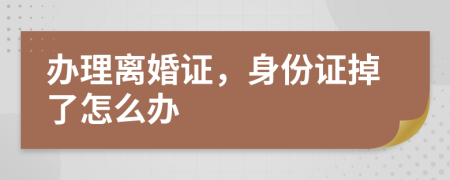 办理离婚证，身份证掉了怎么办